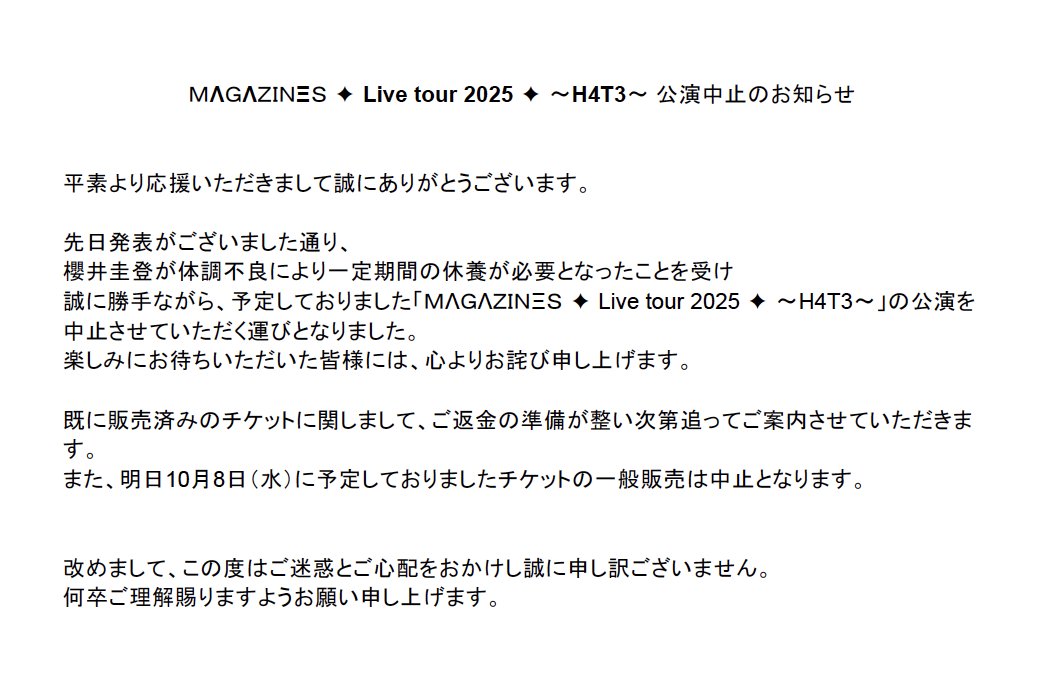 MΛGΛZINΞS ✦ Live tour 2025 ✦ ～H4T3～ 公演中止のお知らせ

平素より応援いただきまして誠にありがとうございます。

先日発表がございました通り、
櫻井圭登が体調不良により一定期間の休養が必要となったことを受け
誠に勝手ながら、予定しておりました「MΛGΛZINΞS ✦ Live tour 2025 ✦ ～H4T3～」の公演を中止させていただく運びとなりました。
楽しみにお待ちいただいた皆様には、心よりお詫び申し上げます。

既に販売済みのチケットに関しまして、ご返金の準備が整い次第追ってご案内させていただきます。
また、明日10月8日（水）に予定しておりましたチケットの一般販売は中止となります。

改めまして、この度はご迷惑とご心配をおかけし誠に申し訳ございません。
何卒ご理解賜りますようお願い申し上げます。